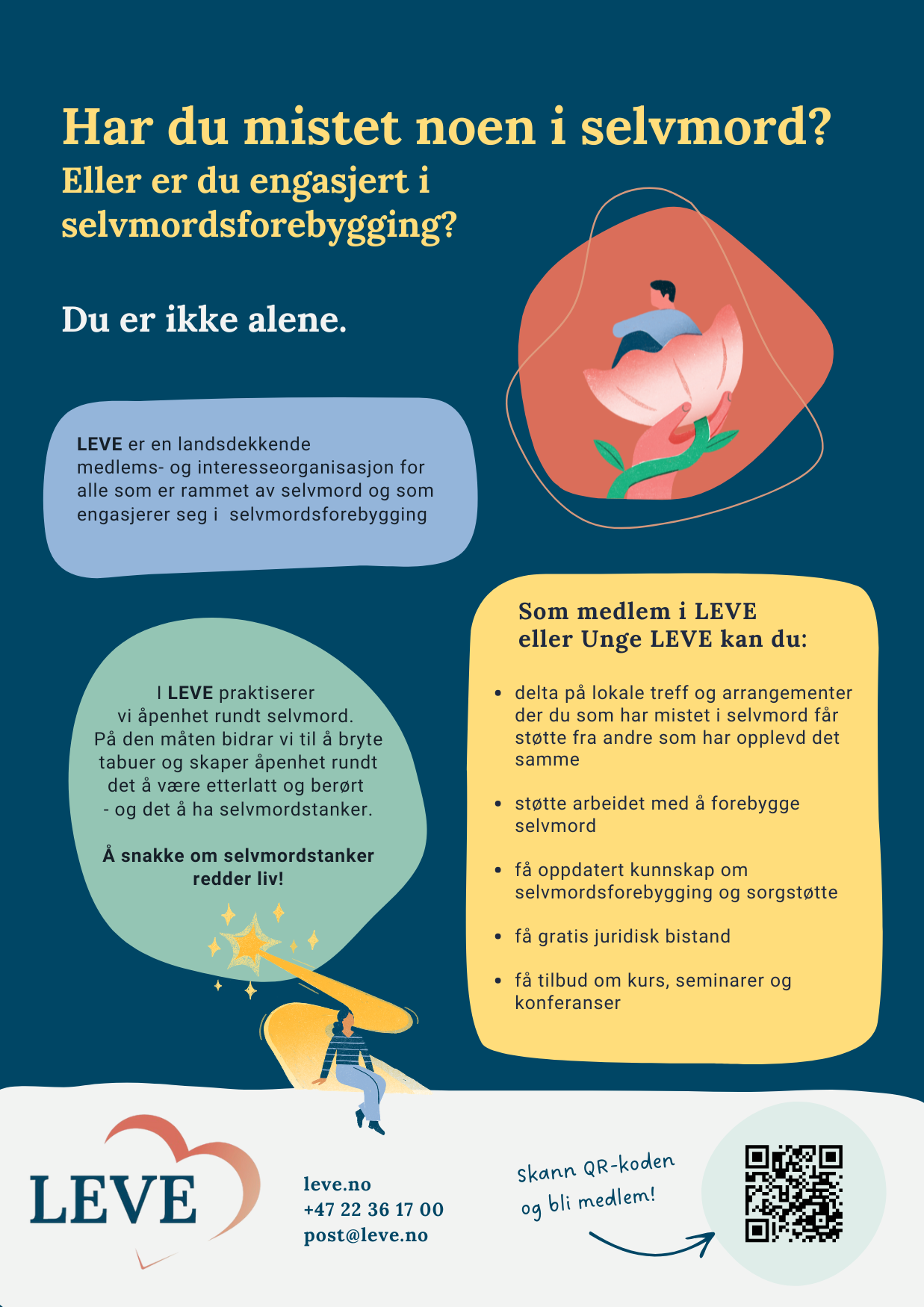 Har du mistet noen i selvmord?
Eller er du engasjert i selvmordsforebygging?

Du er ikke alene.

LEVE er en landsdekkende medlems- og interesseorganisasjon for alle som er rammet av selvmord og som engasjerer seg i selvmordsforebygging

I LEVE praktiserer vi åpenhet rundt selvmord. På den måten bidrar vi til å bryte tabuer og skaper åpenhet rundt det å være etterlatt og berørt - og det å ha selvmordstanker.

Å snakke om selvmordstanker redder liv!

Som medlem i LEVE
eller Unge LEVE kan du:

• delta på lokale treff og arrangementer der du som har mistet i selvmord får støtte fra andre som har opplevd det samme
• støtte arbeidet med å forebygge selvmord
• få oppdatert kunnskap om selvmordsforebygging og sorgstøtte
• få gratis juridisk bistand
• få tilbud om kurs, seminarer og konferanser

LEVE

leve.no
+47 22 36 17 00
post@leve.no

Skann QR-koden
og bli medlem!